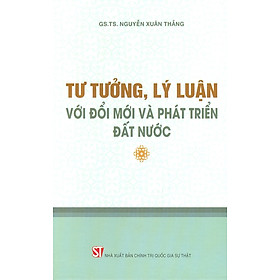 GS.TS. NGUYỄN XUÂN THẮNG

TƯ TƯỞNG, LÝ LUẬN
VỚI ĐỔI MỚI VÀ PHÁT TRIỂN
ĐẤT NƯỚC

ST NHÀ XUẤT BẢN CHÍNH TRỊ QUỐC GIA SỰ THẬT